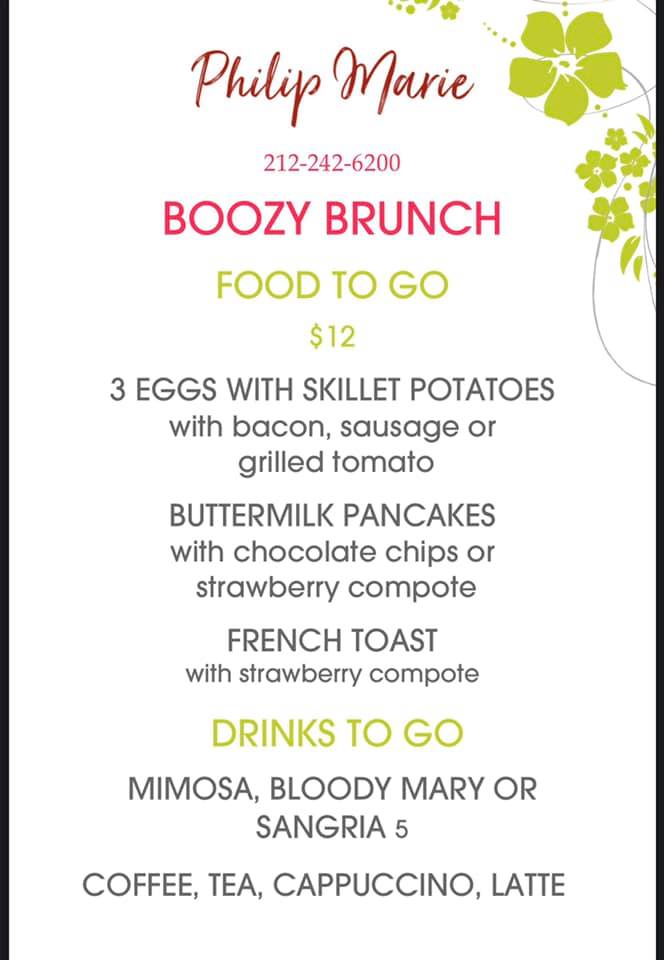 Philip Marie

212-242-6200

BOOZY BRUNCH

FOOD TO GO

$12

3 EGGS WITH SKILLET POTATOES
with bacon, sausage or grilled tomato

BUTTERMILK PANCAKES
with chocolate chips or strawberry compote

FRENCH TOAST
with strawberry compote

DRINKS TO GO

MIMOSA, BLOODY MARY OR SANGRIA 5

COFFEE, TEA, CAPPUCCINO, LATTE